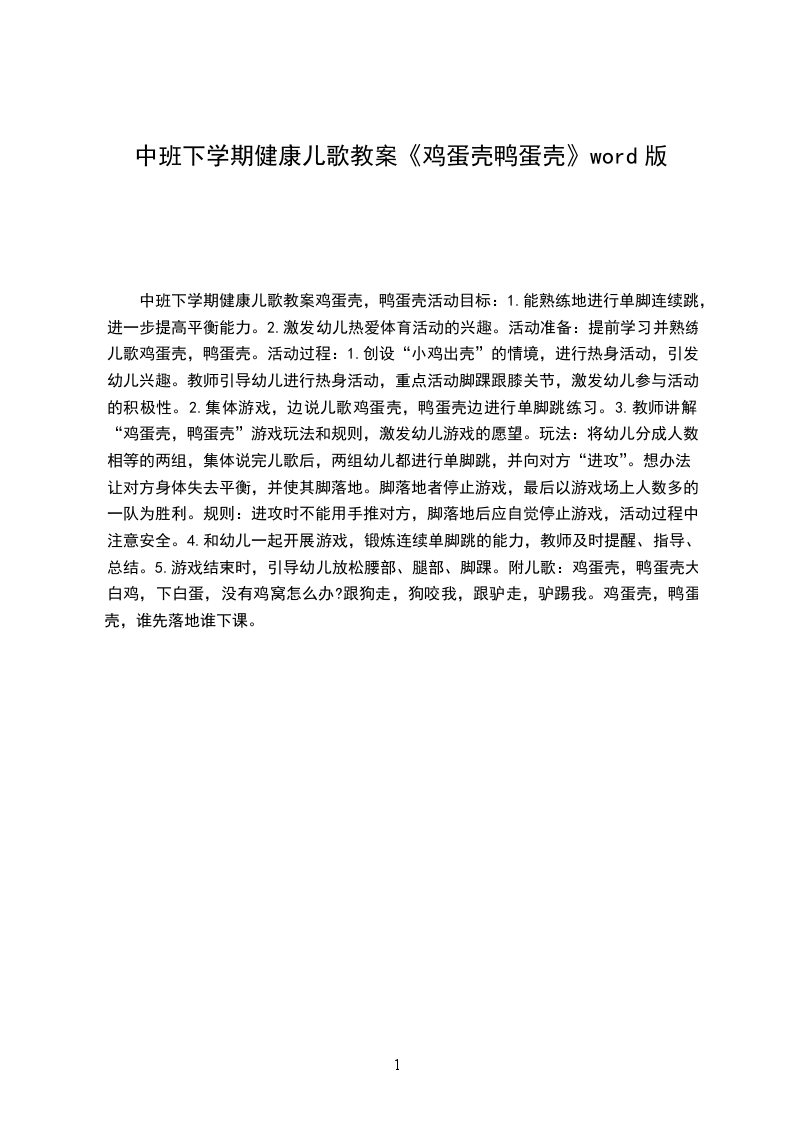 中班下学期健康儿歌教案《鸡蛋壳鸭蛋壳》word 版

中班下学期健康儿歌教案鸡蛋壳，鸭蛋壳活动目标：1.能熟练地进行单脚连续跳，进一步提高平衡能力。2.激发幼儿热爱体育活动的兴趣。活动准备：提前学习并熟练儿歌鸡蛋壳，鸭蛋壳。活动过程：1.创设“小鸡出壳”的情境，进行热身活动，引发幼儿兴趣。教师引导幼儿进行热身活动，重点活动脚踝跟膝关节，激发幼儿参与活动的积极性。2.集体游戏，边说儿歌鸡蛋壳，鸭蛋壳边进行单脚跳练习。3.教师讲解“鸡蛋壳，鸭蛋壳”游戏玩法和规则，激发幼儿游戏的愿望。玩法：将幼儿分成人数相等的两组，集体说完儿歌后，两组幼儿都进行单脚跳，并向对方“进攻”。想办法让对方身体失去平衡，并使其脚落地。脚落地者停止游戏，最后以游戏场上人数多的一队为胜利。规则：进攻时不能用手推对方，脚落地后应自觉停止游戏，活动过程中注意安全。4.和幼儿一起开展游戏，锻炼连续单脚跳的能力，教师及时提醒、指导、总结。5.游戏结束时，引导幼儿放松腰部、腿部、脚踝。附儿歌：鸡蛋壳，鸭蛋壳大白鸡，下白蛋，没有鸡窝怎么办?跟狗走，狗咬我，跟驴走，驴踢我。鸡蛋壳，鸭蛋壳，谁先落地谁下课。

1